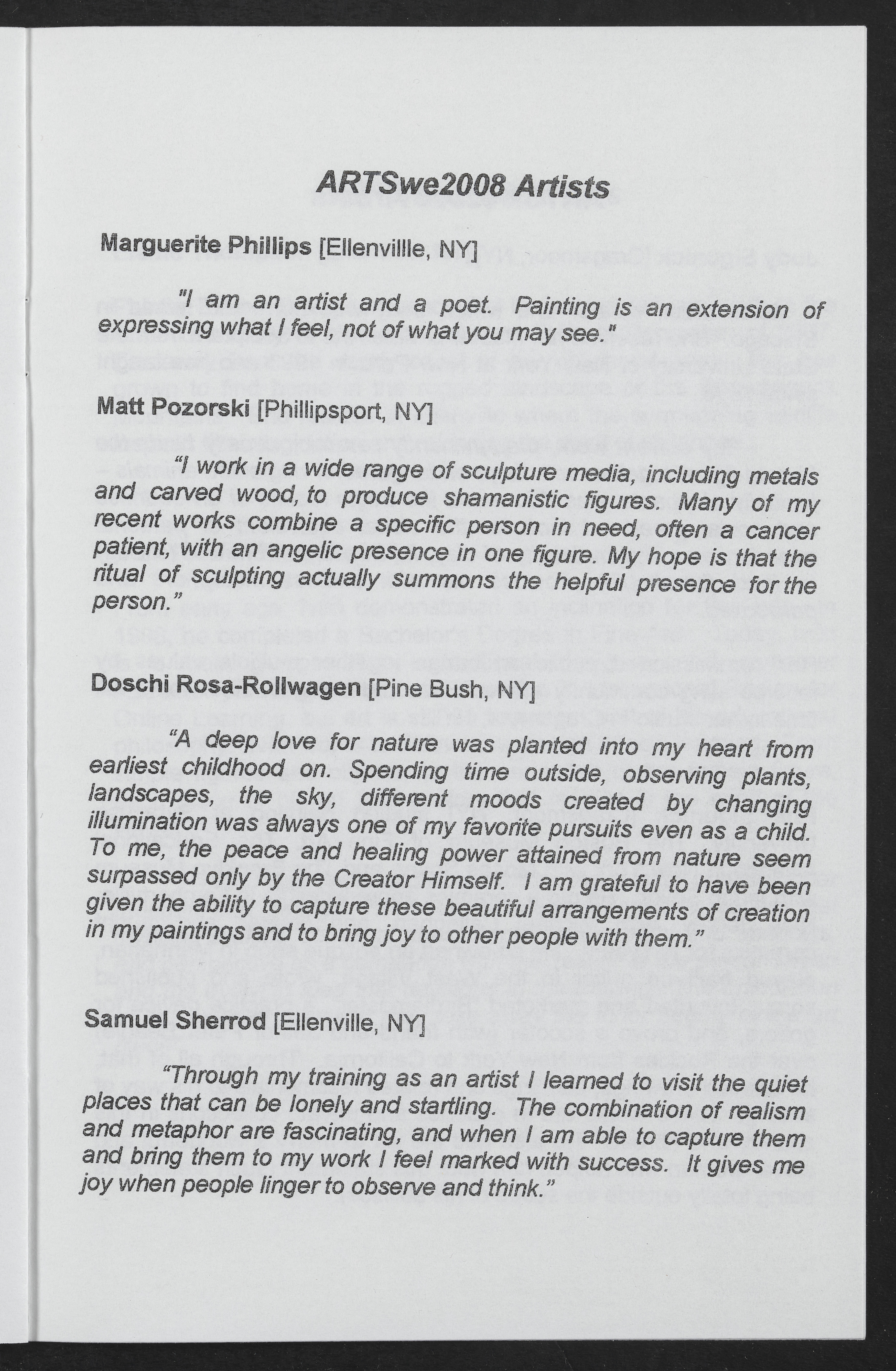 ARTSwe2008 Artists

Marguerite Phillips [Ellenvillle, NY]

"I am an artist and a poet. Painting is an extension of expressing what I feel, not of what you may see."

Matt Pozorski [Phillipsport, NY]

"I work in a wide range of sculpture media, including metals and carved wood, to produce shamanistic figures. Many of my recent works combine a specific person in need, often a cancer patient, with an angelic presence in one figure. My hope is that the ritual of sculpting actually summons the helpful presence for the person."

Doschi Rosa-Rollwagen [Pine Bush, NY]

"A deep love for nature was planted into my heart from earliest childhood on. Spending time outside, observing plants, landscapes, the sky, different moods created by changing illumination was always one of my favorite pursuits even as a child. To me, the peace and healing power attained from nature seem surpassed only by the Creator Himself. I am grateful to have been given the ability to capture these beautiful arrangements of creation in my paintings and to bring joy to other people with them."

Samuel Sherrod [Ellenville, NY]

"Through my training as an artist I learned to visit the quiet places that can be lonely and startling. The combination of realism and metaphor are fascinating, and when I am able to capture them and bring them to my work I feel marked with success. It gives me joy when people linger to observe and think."